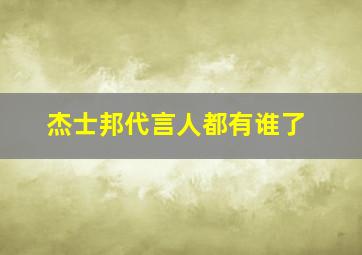 杰士邦代言人都有谁了